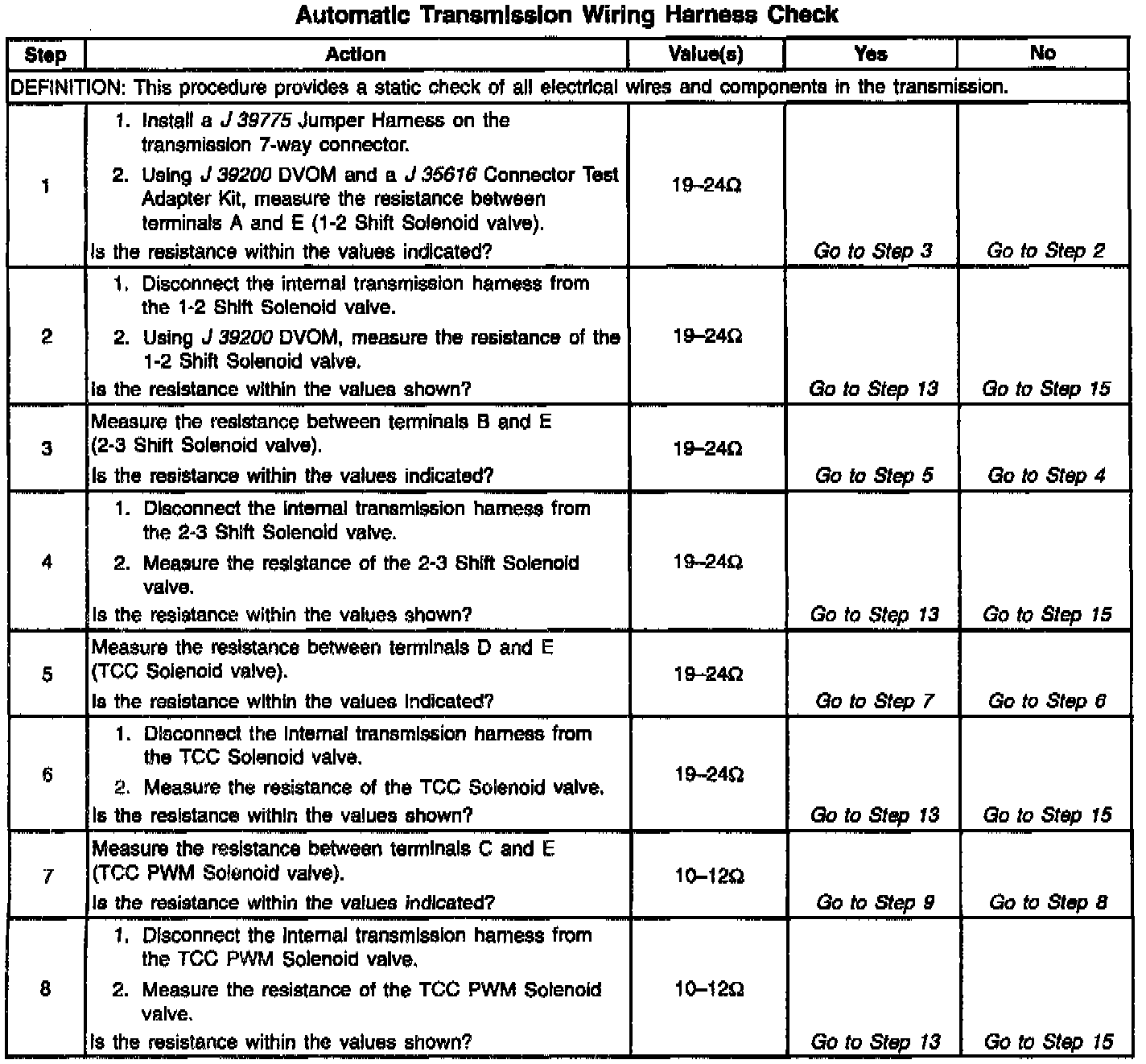 Automatic Transmission Wiring Harness Check

| Step | Action | Value(s) | Yes | No |
|---|---|---|---|---|
| DEFINITION: This procedure provides a static check of all electrical wires and components in the transmission. | | | | |
| 1 | 1. Install a J 39775 Jumper Harness on the transmission 7-way connector. 2. Using J 39200 DVOM and a J 35616 Connector Test Adapter Kit, measure the resistance between terminals A and E (1-2 Shift Solenoid valve). Is the resistance within the values indicated? | 19–24Ω | Go to Step 3 | Go to Step 2 |
| 2 | 1. Disconnect the internal transmission harness from the 1-2 Shift Solenoid valve. 2. Using J 39200 DVOM, measure the resistance of the 1-2 Shift Solenoid valve. Is the resistance within the values shown? | 19–24Ω | Go to Step 13 | Go to Step 15 |
| 3 | Measure the resistance between terminals B and E (2-3 Shift Solenoid valve). Is the resistance within the values indicated? | 19–24Ω | Go to Step 5 | Go to Step 4 |
| 4 | 1. Disconnect the internal transmission harness from the 2-3 Shift Solenoid valve. 2. Measure the resistance of the 2-3 Shift Solenoid valve. Is the resistance within the values shown? | 19–24Ω | Go to Step 13 | Go to Step 15 |
| 5 | Measure the resistance between terminals D and E (TCC Solenoid valve). Is the resistance within the values indicated? | 19–24Ω | Go to Step 7 | Go to Step 6 |
| 6 | 1. Disconnect the internal transmission harness from the TCC Solenoid valve. 2. Measure the resistance of the TCC Solenoid valve. Is the resistance within the values shown? | 19–24Ω | Go to Step 13 | Go to Step 15 |
| 7 | Measure the resistance between terminals C and E (TCC PWM Solenoid valve). Is the resistance within the values indicated? | 10–12Ω | Go to Step 9 | Go to Step 8 |
| 8 | 1. Disconnect the internal transmission harness from the TCC PWM Solenoid valve. 2. Measure the resistance of the TCC PWM Solenoid valve. Is the resistance within the values shown? | 10–12Ω | Go to Step 13 | Go to Step 15 |